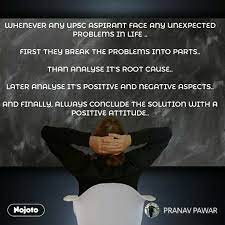 WHENEVER ANY UPSC ASPIRANT FACE ANY UNEXPECTED PROBLEMS IN LIFE ..

FIRST THEY BREAK THE PROBLEMS INTO PARTS..

THAN ANALYSE IT'S ROOT CAUSE..

LATER ANALYSE IT'S POSITIVE AND NEGATIVE ASPECTS..

AND FINALLY. ALWAYS CONCLUDE THE SOLUTION WITH A POSITIVE ATTITUDE..

Nojoto

PRANAV PAWAR